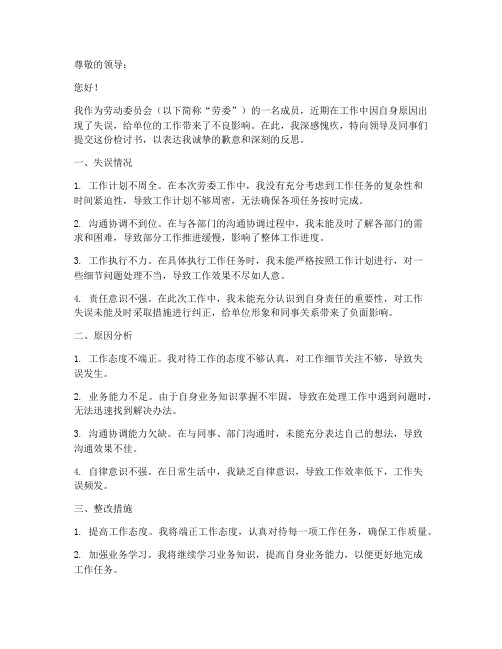 尊敬的领导：

您好！

我作为劳动委员会（以下简称“劳委”）的一名成员，近期在工作中因自身原因出现了失误，给单位的工作带来了不良影响。在此，我深感愧疚，特向领导及同事们提交这份检讨书，以表达我诚挚的歉意和深刻的反思。

一、失误情况

1. 工作计划不周全。在本次劳委工作中，我没有充分考虑到工作任务的复杂性和时间紧迫性，导致工作计划不够周密，无法确保各项任务按时完成。

2. 沟通协调不到位。在与各部门的沟通协调过程中，我未能及时了解各部门的需求和困难，导致部分工作推进缓慢，影响了整体工作进度。

3. 工作执行不力。在具体执行工作任务时，我未能严格按照工作计划进行，对一些细节问题处理不当，导致工作效果不尽如人意。

4. 责任意识不强。在此次工作中，我未能充分认识到自身责任的重要性，对工作失误未能及时采取措施进行纠正，给单位形象和同事关系带来了负面影响。

二、原因分析

1. 工作态度不端正。我对待工作的态度不够认真，对工作细节关注不够，导致失误发生。

2. 业务能力不足。由于自身业务知识掌握不牢固，导致在处理工作中遇到问题时，无法迅速找到解决办法。

3. 沟通协调能力欠缺。在与同事、部门沟通时，未能充分表达自己的想法，导致沟通效果不佳。

4. 自律意识不强。在日常生活中，我缺乏自律意识，导致工作效率低下，工作失误频发。

三、整改措施

1. 提高工作态度。我将端正工作态度，认真对待每一项工作任务，确保工作质量。

2. 加强业务学习。我将继续学习业务知识，提高自身业务能力，以便更好地完成工作任务。